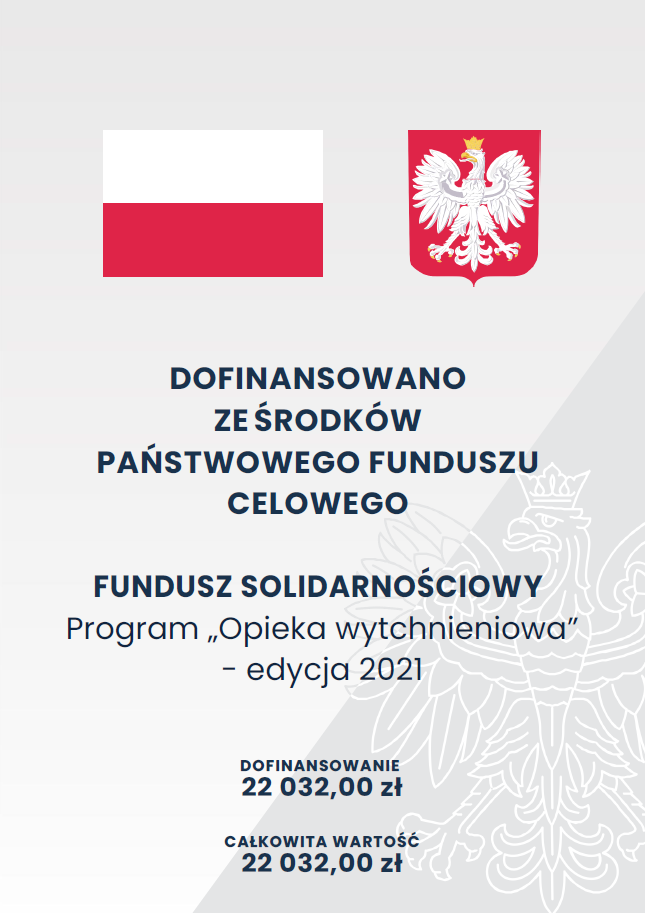 DOFINANSOWANO
ZE ŚRODKÓW
PAŃSTWOWEGO FUNDUSZU
CELOWEGO

FUNDUSZ SOLIDARNOŚCIOWY
Program „Opieka wytchnieniowa”
- edycja 2021

DOFINANSOWANIE
22 032,00 zł

CAŁKOWITA WARTOŚĆ
22 032,00 zł